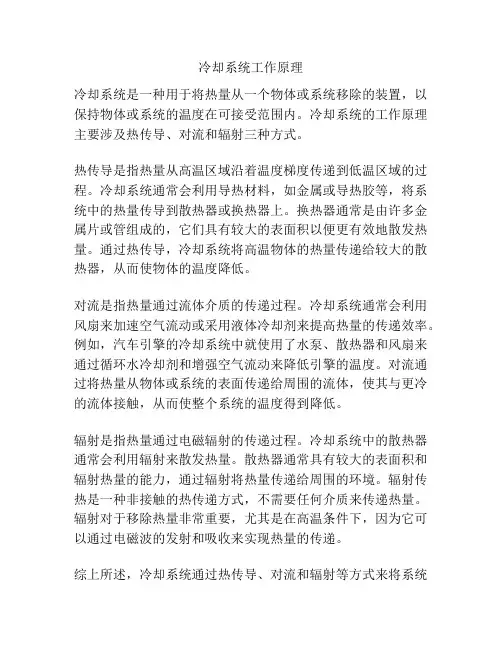 冷却系统工作原理

冷却系统是一种用于将热量从一个物体或系统移除的装置，以保持物体或系统的温度在可接受范围内。冷却系统的工作原理主要涉及热传导、对流和辐射三种方式。

热传导是指热量从高温区域沿着温度梯度传递到低温区域的过程。冷却系统通常会利用导热材料，如金属或导热胶等，将系统中的热量传导到散热器或换热器上。换热器通常是由许多金属片或管组成的，它们具有较大的表面积以便更有效地散发热量。通过热传导，冷却系统将高温物体的热量传递给较大的散热器，从而使物体的温度降低。

对流是指热量通过流体介质的传递过程。冷却系统通常会利用风扇来加速空气流动或采用液体冷却剂来提高热量的传递效率。例如，汽车引擎的冷却系统中就使用了水泵、散热器和风扇来通过循环水冷却剂和增强空气流动来降低引擎的温度。对流通过将热量从物体或系统的表面传递给周围的流体，使其与更冷的流体接触，从而使整个系统的温度得到降低。

辐射是指热量通过电磁辐射的传递过程。冷却系统中的散热器通常会利用辐射来散发热量。散热器通常具有较大的表面积和辐射热量的能力，通过辐射将热量传递给周围的环境。辐射传热是一种非接触的热传递方式，不需要任何介质来传递热量。辐射对于移除热量非常重要，尤其是在高温条件下，因为它可以通过电磁波的发射和吸收来实现热量的传递。

综上所述，冷却系统通过热传导、对流和辐射等方式来将系统